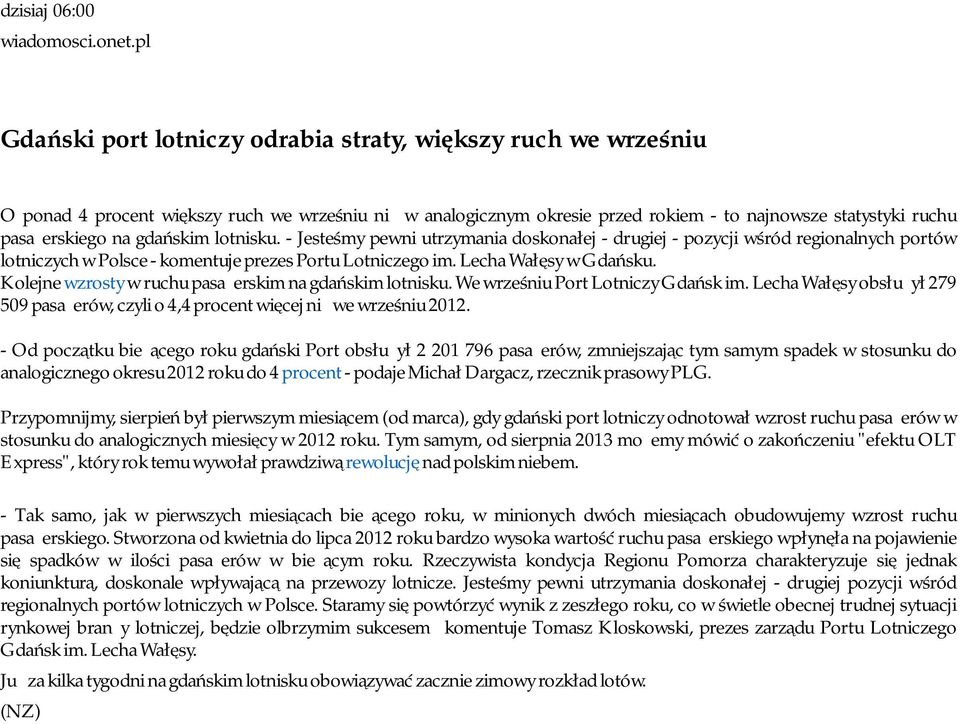 dzisiaj 06:00

wiadomosci.onet.pl

Gdański port lotniczy odrabia straty, większy ruch we wrześniu

O ponad 4 procent większy ruch we wrześniu ni w analogicznym okresie przed rokiem - to najnowsze statystyki ruchu pasa erskiego na gdańskim lotnisku. - Jesteśmy pewni utrzymania doskonałej - drugiej - pozycji wśród regionalnych portów lotniczych w Polsce - komentuje prezes Portu Lotniczego im. Lecha Wałęsy w Gdańsku.
Kolejne wzrosty w ruchu pasa erskim na gdańskim lotnisku. We wrześniu Port Lotniczy Gdańsk im. Lecha Wałęsy obsłu ył 279 509 pasa erów, czyli o 4,4 procent więcej ni we wrześniu 2012.

- Od początku bie ącego roku gdański Port obsłu ył 2 201 796 pasa erów, zmniejszając tym samym spadek w stosunku do analogicznego okresu 2012 roku do 4 procent - podaje Michał Dargacz, rzecznik prasowy PLG.

Przypomnijmy, sierpień był pierwszym miesiącem (od marca), gdy gdański port lotniczy odnotował wzrost ruchu pasa erów w stosunku do analogicznych miesięcy w 2012 roku. Tym samym, od sierpnia 2013 mo emy mówić o zakończeniu "efektu OLT Express", który rok temu wywołał prawdziwą rewolucję nad polskim niebem.

- Tak samo, jak w pierwszych miesiącach bie ącego roku, w minionych dwóch miesiącach obudowujemy wzrost ruchu pasa erskiego. Stworzona od kwietnia do lipca 2012 roku bardzo wysoka wartość ruchu pasa erskiego wpłynęła na pojawienie się spadków w ilości pasa erów w bie ącym roku. Rzeczywista kondycja Regionu Pomorza charakteryzuje się jednak koniunkturą, doskonale wpływającą na przewozy lotnicze. Jesteśmy pewni utrzymania doskonałej - drugiej pozycji wśród regionalnych portów lotniczych w Polsce. Staramy się powtórzyć wynik z zeszłego roku, co w świetle obecnej trudnej sytuacji rynkowej bran y lotniczej, będzie olbrzymim sukcesem komentuje Tomasz Kloskowski, prezes zarządu Portu Lotniczego Gdańsk im. Lecha Wałęsy.

Ju za kilka tygodni na gdańskim lotnisku obowiązywać zacznie zimowy rozkład lotów.

(NZ)